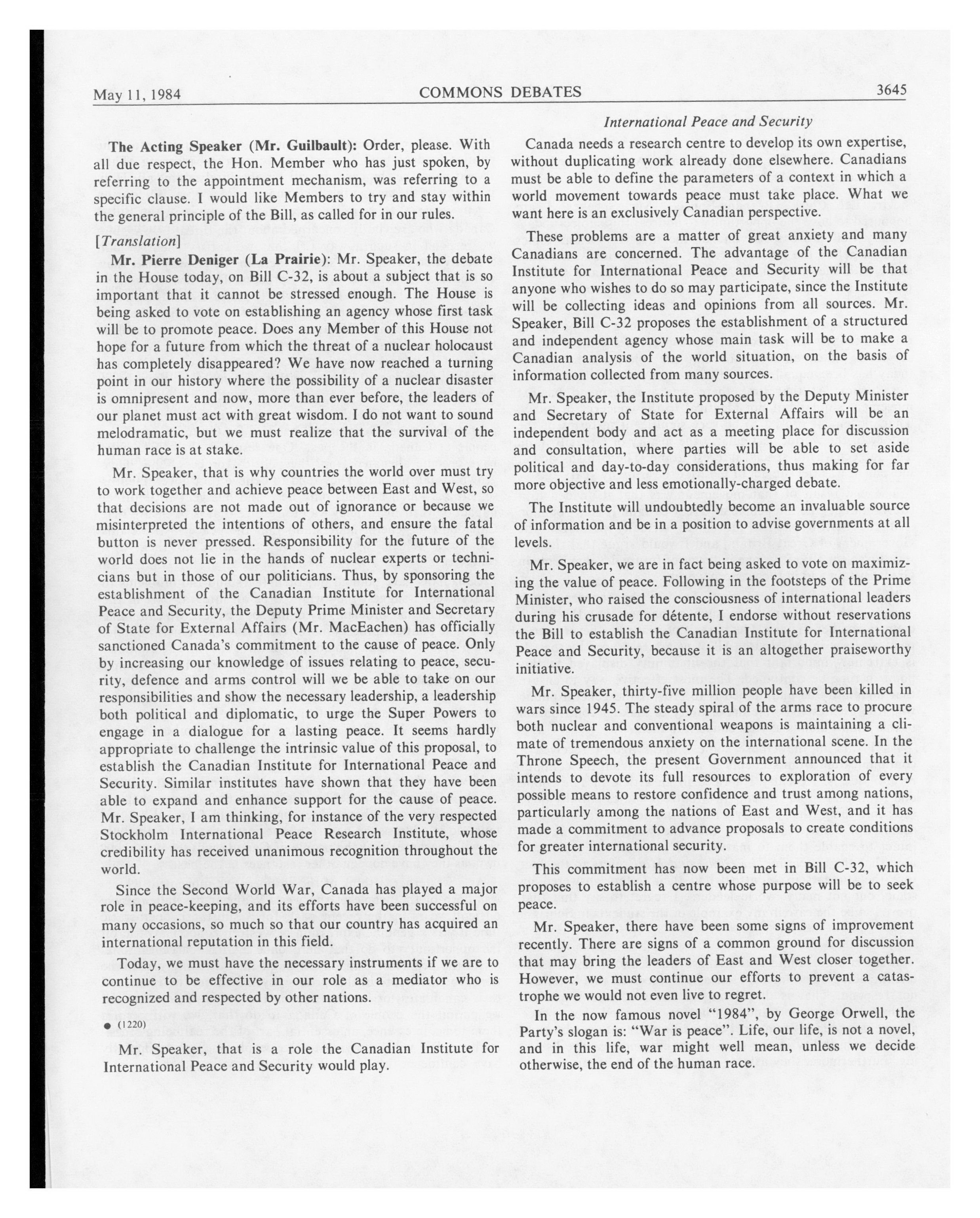 May 11, 1984 COMMONS DEBATES 3645

International Peace and Security

The Acting Speaker (Mr. Guilbault): Order, please. With all due respect, the Hon. Member who has just spoken, by referring to the appointment mechanism, was referring to a specific clause. I would like Members to try and stay within the general principle of the Bill, as called for in our rules.

[Translation]

Mr. Pierre Deniger (La Prairie): Mr. Speaker, the debate in the House today, on Bill C-32, is about a subject that is so important that it cannot be stressed enough. The House is being asked to vote on establishing an agency whose first task will be to promote peace. Does any Member of this House not hope for a future from which the threat of a nuclear holocaust has completely disappeared? We have now reached a turning point in our history where the possibility of a nuclear disaster is omnipresent and now, more than ever before, the leaders of our planet must act with great wisdom. I do not want to sound melodramatic, but we must realize that the survival of the human race is at stake.

Mr. Speaker, that is why countries the world over must try to work together and achieve peace between East and West, so that decisions are not made out of ignorance or because we misinterpreted the intentions of others, and ensure the fatal button is never pressed. Responsibility for the future of the world does not lie in the hands of nuclear experts or technicians but in those of our politicians. Thus, by sponsoring the establishment of the Canadian Institute for International Peace and Security, the Deputy Prime Minister and Secretary of State for External Affairs (Mr. MacEachen) has officially sanctioned Canada's commitment to the cause of peace. Only by increasing our knowledge of issues relating to peace, security, defence and arms control will we be able to take on our responsibilities and show the necessary leadership, a leadership both political and diplomatic, to urge the Super Powers to engage in a dialogue for a lasting peace. It seems hardly appropriate to challenge the intrinsic value of this proposal, to establish the Canadian Institute for International Peace and Security. Similar institutes have shown that they have been able to expand and enhance support for the cause of peace. Mr. Speaker, I am thinking, for instance of the very respected Stockholm International Peace Research Institute, whose credibility has received unanimous recognition throughout the world.

Since the Second World War, Canada has played a major role in peace-keeping, and its efforts have been successful on many occasions, so much so that our country has acquired an international reputation in this field.

Today, we must have the necessary instruments if we are to continue to be effective in our role as a mediator who is recognized and respected by other nations.

● (1220)

Mr. Speaker, that is a role the Canadian Institute for International Peace and Security would play.

Canada needs a research centre to develop its own expertise, without duplicating work already done elsewhere. Canadians must be able to define the parameters of a context in which a world movement towards peace must take place. What we want here is an exclusively Canadian perspective.

These problems are a matter of great anxiety and many Canadians are concerned. The advantage of the Canadian Institute for International Peace and Security will be that anyone who wishes to do so may participate, since the Institute will be collecting ideas and opinions from all sources. Mr. Speaker, Bill C-32 proposes the establishment of a structured and independent agency whose main task will be to make a Canadian analysis of the world situation, on the basis of information collected from many sources.

Mr. Speaker, the Institute proposed by the Deputy Minister and Secretary of State for External Affairs will be an independent body and act as a meeting place for discussion and consultation, where parties will be able to set aside political and day-to-day considerations, thus making for far more objective and less emotionally-charged debate.

The Institute will undoubtedly become an invaluable source of information and be in a position to advise governments at all levels.

Mr. Speaker, we are in fact being asked to vote on maximizing the value of peace. Following in the footsteps of the Prime Minister, who raised the consciousness of international leaders during his crusade for détente, I endorse without reservations the Bill to establish the Canadian Institute for International Peace and Security, because it is an altogether praiseworthy initiative.

Mr. Speaker, thirty-five million people have been killed in wars since 1945. The steady spiral of the arms race to procure both nuclear and conventional weapons is maintaining a climate of tremendous anxiety on the international scene. In the Throne Speech, the present Government announced that it intends to devote its full resources to exploration of every possible means to restore confidence and trust among nations, particularly among the nations of East and West, and it has made a commitment to advance proposals to create conditions for greater international security.

This commitment has now been met in Bill C-32, which proposes to establish a centre whose purpose will be to seek peace.

Mr. Speaker, there have been some signs of improvement recently. There are signs of a common ground for discussion that may bring the leaders of East and West closer together. However, we must continue our efforts to prevent a catastrophe we would not even live to regret.

In the now famous novel "1984", by George Orwell, the Party's slogan is: "War is peace". Life, our life, is not a novel, and in this life, war might well mean, unless we decide otherwise, the end of the human race.